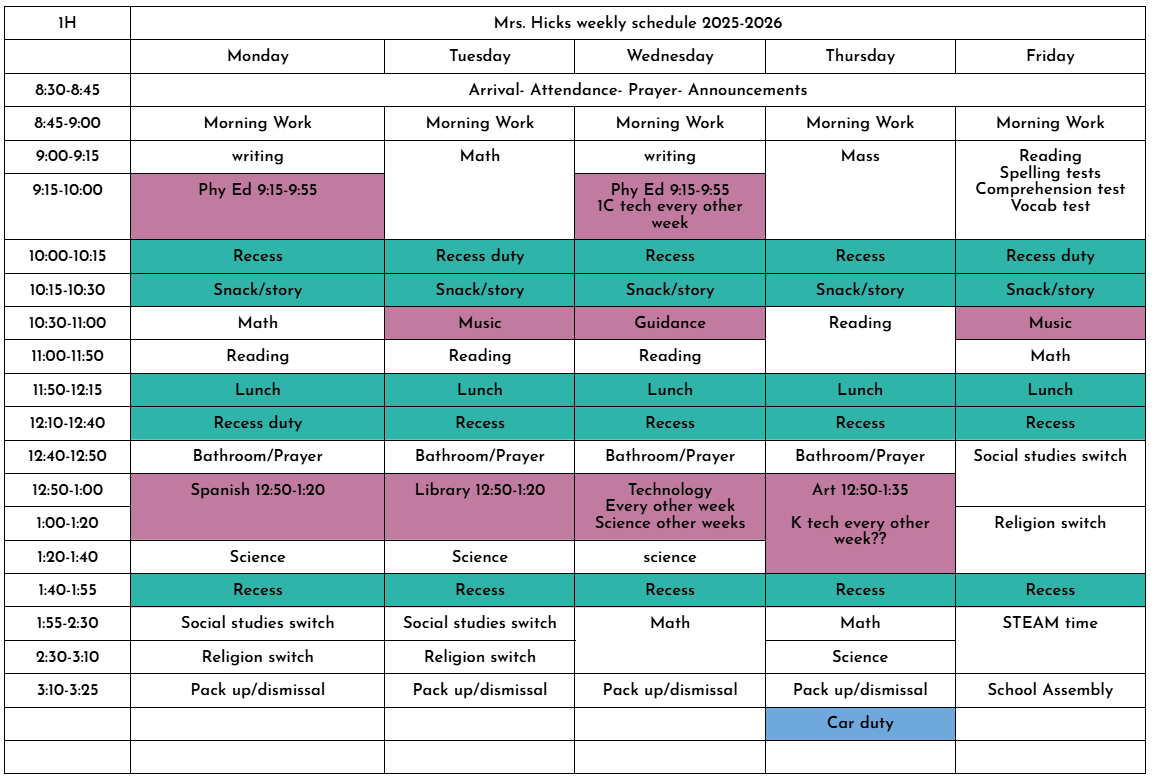 | 1H | Mrs. Hicks weekly schedule 2025-2026 | | | | |
|---|---|---|---|---|---|
| | Monday | Tuesday | Wednesday | Thursday | Friday |
| 8:30-8:45 | Arrival- Attendance- Prayer- Announcements | | | | |
| 8:45-9:00 | Morning Work | Morning Work | Morning Work | Morning Work | Morning Work |
| 9:00-9:15 | writing | Math | writing | Mass | Reading Spelling tests Comprehension test Vocab test |
| 9:15-10:00 | Phy Ed 9:15-9:55 | | Phy Ed 9:15-9:55 1C tech every other week | | |
| 10:00-10:15 | Recess | Recess duty | Recess | Recess | Recess duty |
| 10:15-10:30 | Snack/story | Snack/story | Snack/story | Snack/story | Snack/story |
| 10:30-11:00 | Math | Music | Guidance | Reading | Music |
| 11:00-11:50 | Reading | Reading | Reading | | Math |
| 11:50-12:15 | Lunch | Lunch | Lunch | Lunch | Lunch |
| 12:10-12:40 | Recess duty | Recess | Recess | Recess | Recess |
| 12:40-12:50 | Bathroom/Prayer | Bathroom/Prayer | Bathroom/Prayer | Bathroom/Prayer | Social studies switch |
| 12:50-1:00 | Spanish 12:50-1:20 | Library 12:50-1:20 | Technology Every other week Science other weeks | Art 12:50-1:35 K tech every other week?? | |
| 1:00-1:20 | | | | | Religion switch |
| 1:20-1:40 | Science | Science | science | | |
| 1:40-1:55 | Recess | Recess | Recess | Recess | Recess |
| 1:55-2:30 | Social studies switch | Social studies switch | Math | Math | STEAM time |
| 2:30-3:10 | Religion switch | Religion switch | | Science | |
| 3:10-3:25 | Pack up/dismissal | Pack up/dismissal | Pack up/dismissal | Pack up/dismissal | School Assembly |
| | | | | Car duty | |
| | | | | | |